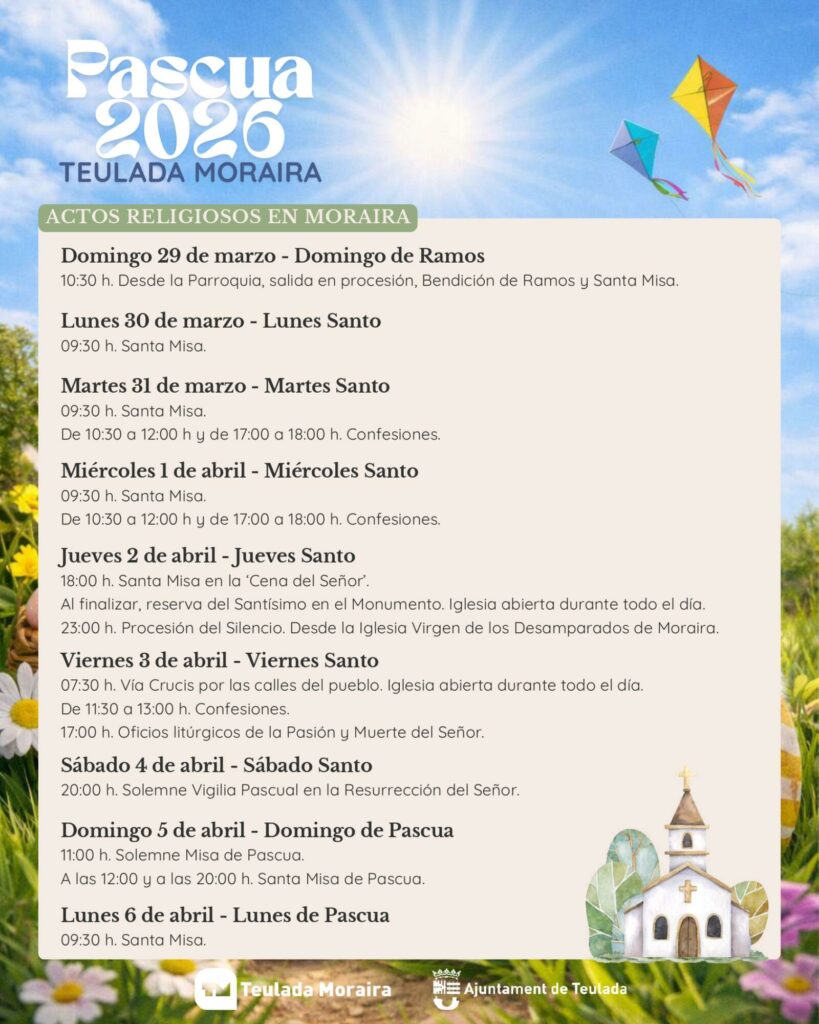 Pascua 2026
TEULADA MORAIRA

ACTOS RELIGIOSOS EN MORAIRA

Domingo 29 de marzo - Domingo de Ramos
10:30 h. Desde la Parroquia, salida en procesión, Bendición de Ramos y Santa Misa.

Lunes 30 de marzo - Lunes Santo
09:30 h. Santa Misa.

Martes 31 de marzo - Martes Santo
09:30 h. Santa Misa.
De 10:30 a 12:00 h y de 17:00 a 18:00 h. Confesiones.

Miércoles 1 de abril - Miércoles Santo
09:30 h. Santa Misa.
De 10:30 a 12:00 h y de 17:00 a 18:00 h. Confesiones.

Jueves 2 de abril - Jueves Santo
18:00 h. Santa Misa en la 'Cena del Señor'.
Al finalizar, reserva del Santísimo en el Monumento. Iglesia abierta durante todo el día.
23:00 h. Procesión del Silencio. Desde la Iglesia Virgen de los Desamparados de Moraira.

Viernes 3 de abril - Viernes Santo
07:30 h. Vía Crucis por las calles del pueblo. Iglesia abierta durante todo el día.
De 11:30 a 13:00 h. Confesiones.
17:00 h. Oficios litúrgicos de la Pasión y Muerte del Señor.

Sábado 4 de abril - Sábado Santo
20:00 h. Solemne Vigilia Pascual en la Resurrección del Señor.

Domingo 5 de abril - Domingo de Pascua
11:00 h. Solemne Misa de Pascua.
A las 12:00 y a las 20:00 h. Santa Misa de Pascua.

Lunes 6 de abril - Lunes de Pascua
09:30 h. Santa Misa.

Teulada Moraira
Ajuntament de Teulada